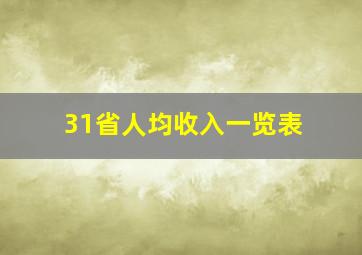 31省人均收入一览表